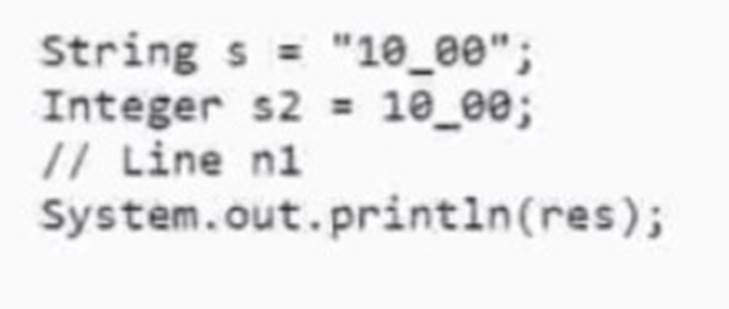 String s = "10_00";
Integer s2 = 10_00;
// Line n1
System.out.println(res);